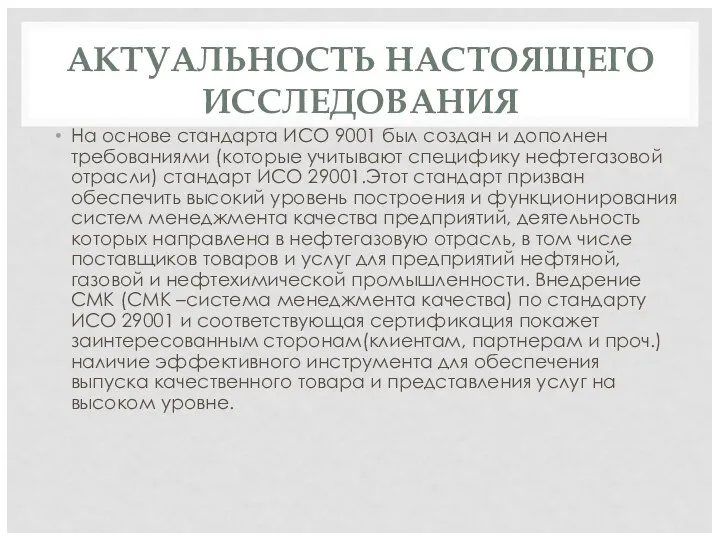 АКТУАЛЬНОСТЬ НАСТОЯЩЕГО ИССЛЕДОВАНИЯ

• На основе стандарта ИСО 9001 был создан и дополнен требованиями (которые учитывают специфику нефтегазовой отрасли) стандарт ИСО 29001.Этот стандарт призван обеспечить высокий уровень построения и функционирования систем менеджмента качества предприятий, деятельность которых направлена в нефтегазовую отрасль, в том числе поставщиков товаров и услуг для предприятий нефтяной, газовой и нефтехимической промышленности. Внедрение СМК (СМК –система менеджмента качества) по стандарту ИСО 29001 и соответствующая сертификация покажет заинтересованным сторонам(клиентам, партнерам и проч.) наличие эффективного инструмента для обеспечения выпуска качественного товара и представления услуг на высоком уровне.